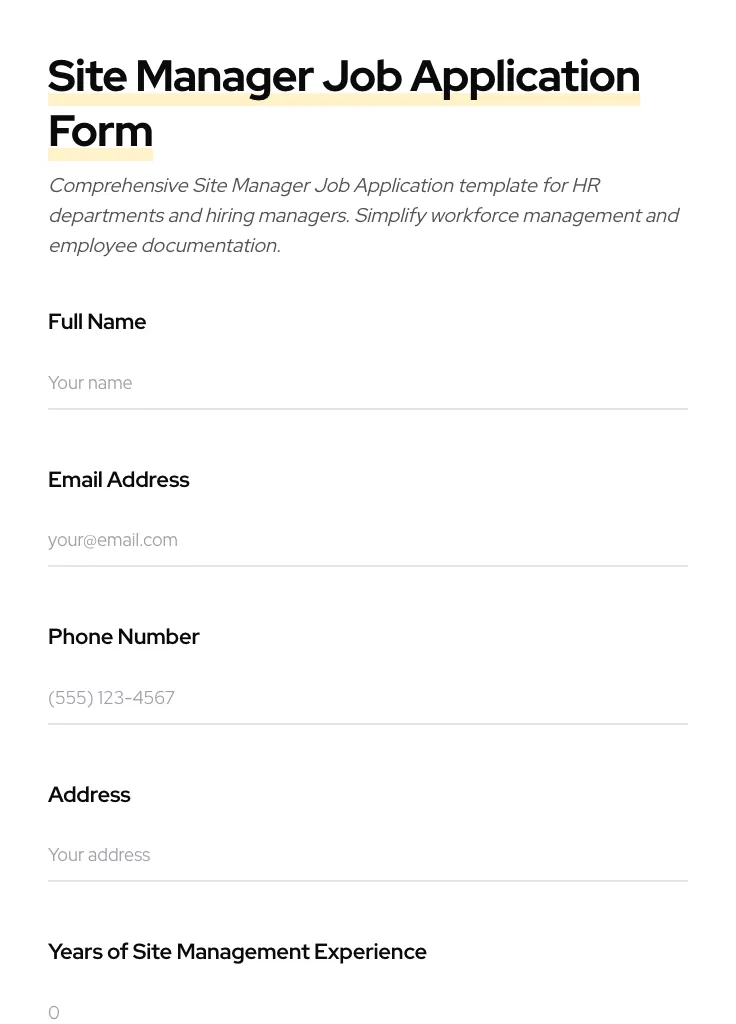 Site Manager Job Application Form

Comprehensive Site Manager Job Application template for HR departments and hiring managers. Simplify workforce management and employee documentation.

Full Name

Your name

Email Address

your@email.com

Phone Number

(555) 123-4567

Address

Your address

Years of Site Management Experience

0